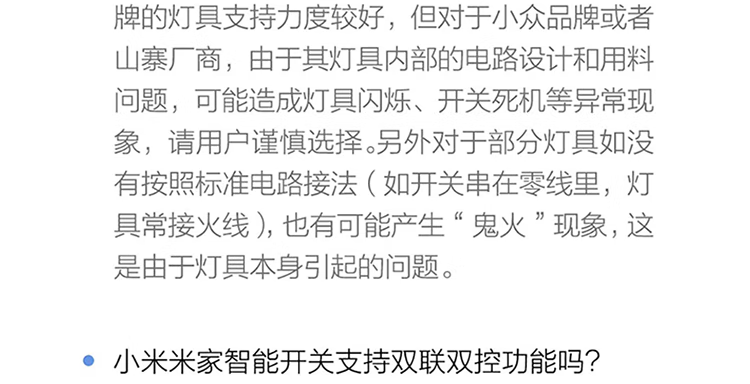 牌的灯具支持力度较好，但对于小众品牌或者山寨厂商，由于其灯具内部的电路设计和用料问题，可能造成灯具闪烁、开关死机等异常现象，请用户谨慎选择。另外对于部分灯具如没有按照标准电路接法（如开关串在零线里，灯具常接火线），也有可能产生“鬼火”现象，这是由于灯具本身引起的问题。

小米米家智能开关支持双联双控功能吗？